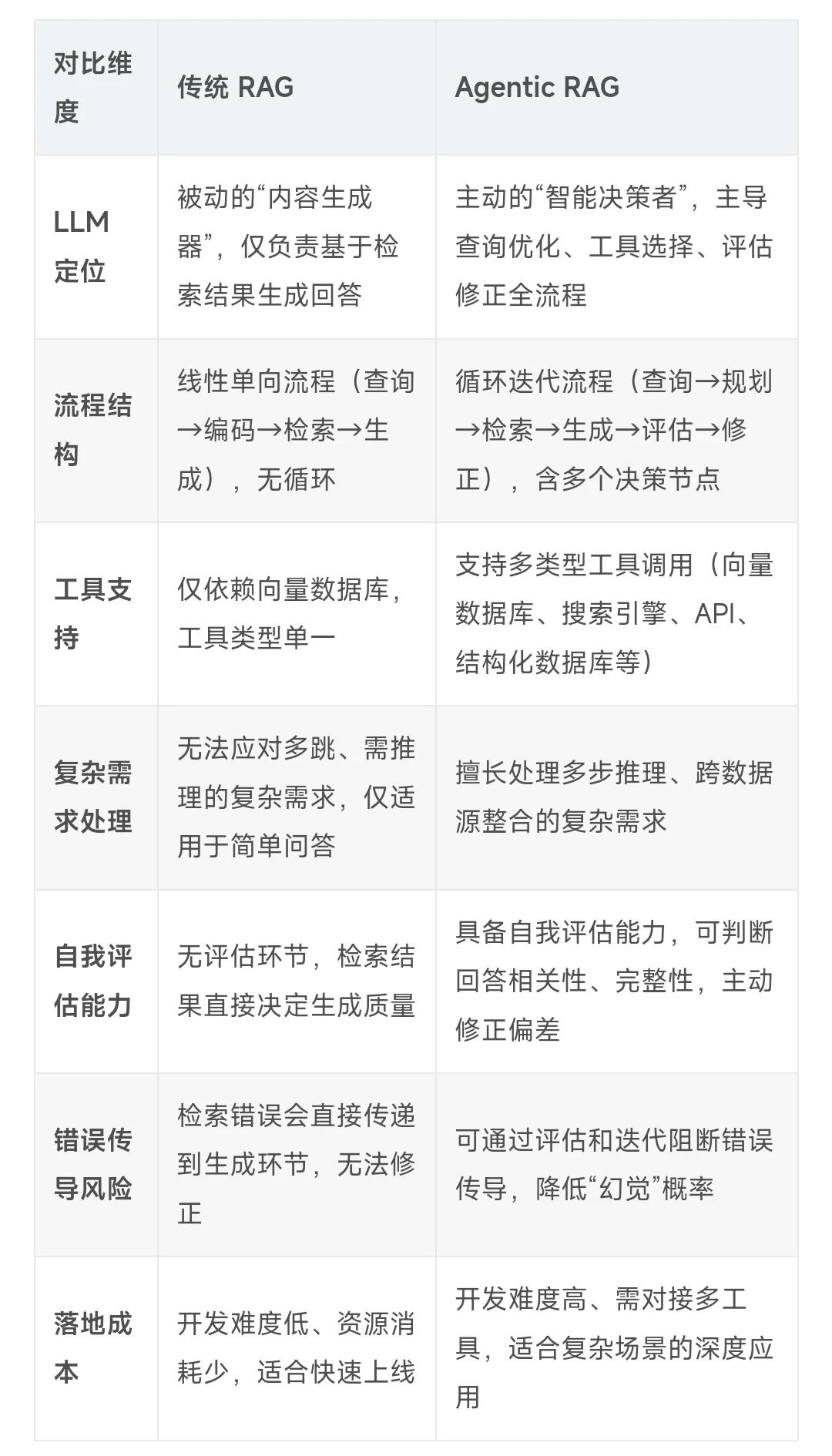 | 对比维度 | 传统 RAG | Agentic RAG |
|---|---|---|
| LLM 定位 | 被动的“内容生成器”，仅负责基于检索结果生成回答 | 主动的“智能决策者”，主导查询优化、工具选择、评估修正全流程 |
| 流程结构 | 线性单向流程（查询→编码→检索→生成），无循环 | 循环迭代流程（查询→规划→检索→生成→评估→修正），含多个决策节点 |
| 工具支持 | 仅依赖向量数据库，工具类型单一 | 支持多类型工具调用（向量数据库、搜索引擎、API、结构化数据库等） |
| 复杂需求处理 | 无法应对多跳、需推理的复杂需求，仅适用于简单问答 | 擅长处理多步推理、跨数据源整合的复杂需求 |
| 自我评估能力 | 无评估环节，检索结果直接决定生成质量 | 具备自我评估能力，可判断回答相关性、完整性，主动修正偏差 |
| 错误传导风险 | 检索错误会直接传递到生成环节，无法修正 | 可通过评估和迭代阻断错误传导，降低“幻觉”概率 |
| 落地成本 | 开发难度低、资源消耗少，适合快速上线 | 开发难度高、需对接多工具，适合复杂场景的深度应用 |